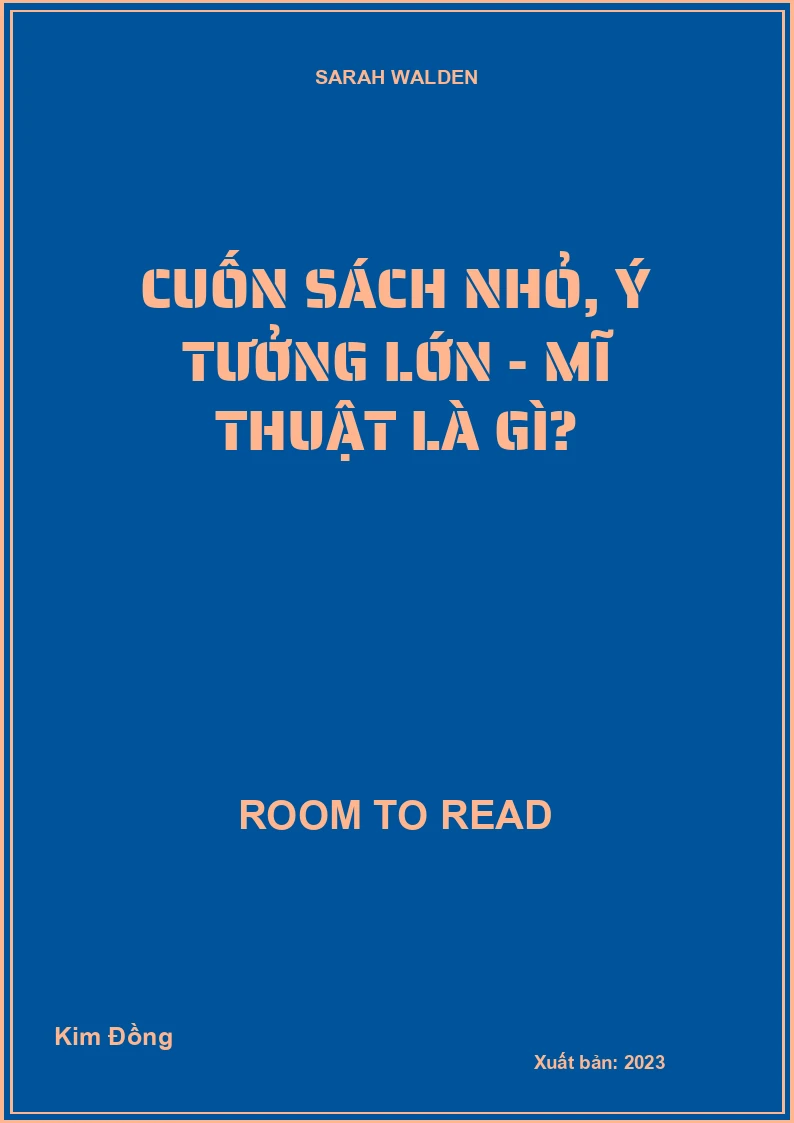 SARAH WALDEN

CUỐN SÁCH NHỎ, Ý TƯỞNG LỚN - MĨ THUẬT LÀ GÌ?

ROOM TO READ

Kim Đồng

Xuất bản: 2023